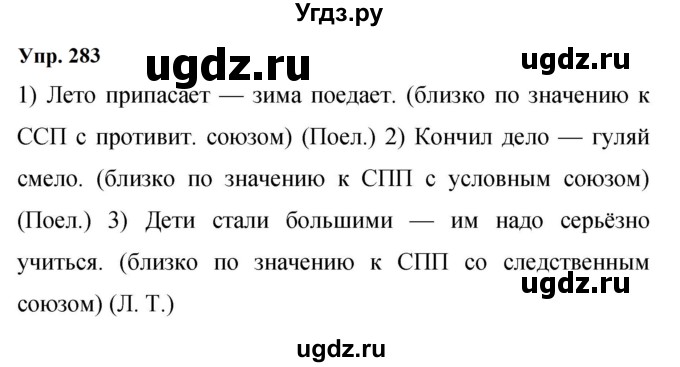 Угдз.ру

Упр. 283 ugdz.ru ugdz.ru

1) Лето припасает — зима поедает. (близко по значению к ССП с противит. союзом) (Поел.) 2) Кончил дело — гуляй смело. (близко по значению к СПП с условным союзом) (Поел.) 3) Дети стали большими — им надо серьёзно учиться. (близко по значению к СПП со следственным союзом) (Л. Т.)

ugdz.ru

ugdz.ru